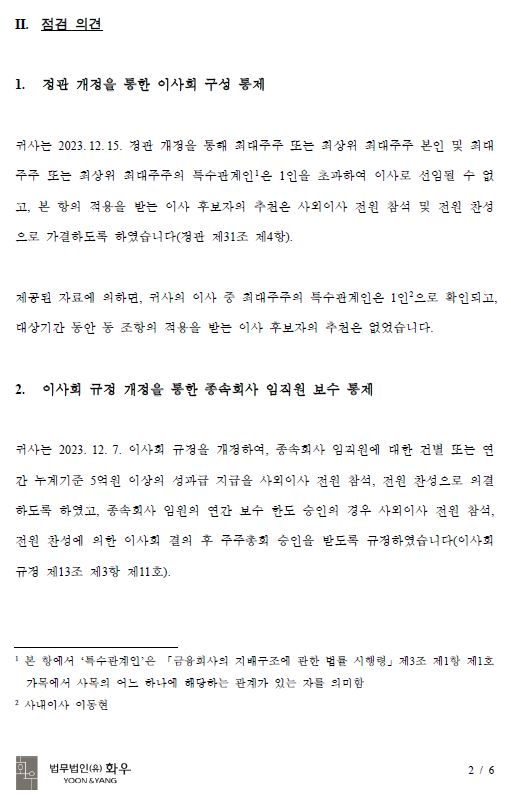 II. 점검 의견

1. 정관 개정을 통한 이사회 구성 통제

귀사는 2023. 12. 15. 정관 개정을 통해 최대주주 또는 최상위 최대주주 본인 및 최대주주 또는 최상위 최대주주의 특수관계인$^1$은 1인을 초과하여 이사로 선임될 수 없고, 본 항의 적용을 받는 이사 후보자의 추천은 사외이사 전원 참석 및 전원 찬성으로 가결하도록 하였습니다(정관 제31조 제4항).

제공된 자료에 의하면, 귀사의 이사 중 최대주주의 특수관계인은 1인$^2$으로 확인되고, 대상기간 동안 동 조항의 적용을 받는 이사 후보자의 추천은 없었습니다.

2. 이사회 규정 개정을 통한 종속회사 임직원 보수 통제

귀사는 2023. 12. 7. 이사회 규정을 개정하여, 종속회사 임직원에 대한 건별 또는 연간 누계기준 5억원 이상의 성과급 지급을 사외이사 전원 참석, 전원 찬성으로 의결하도록 하였고, 종속회사 임원의 연간 보수 한도 승인의 경우 사외이사 전원 참석, 전원 찬성에 의한 이사회 결의 후 주주총회 승인을 받도록 규정하였습니다(이사회 규정 제13조 제3항 제11호).

$^1$ 본 항에서 '특수관계인'은 「금융회사의 지배구조에 관한 법률 시행령」 제3조 제1항 제1호 가목에서 사목의 어느 하나에 해당하는 관계가 있는 자를 의미함

$^2$ 사내이사 이동현

화우 법무법인(유) 화우 YOON & YANG 2 / 6